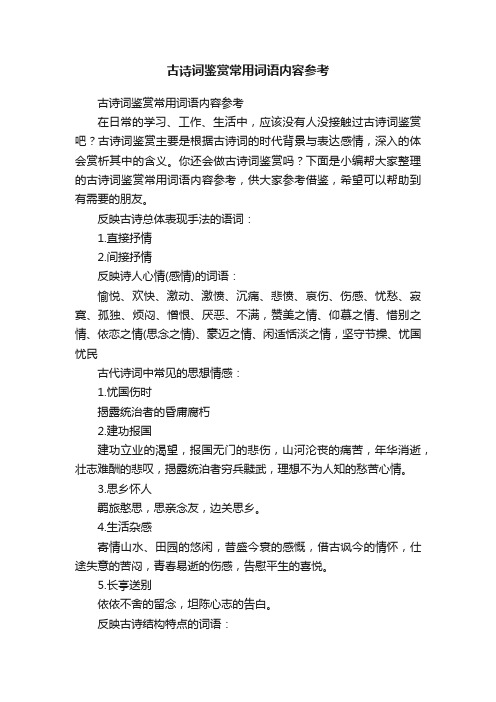 古诗词鉴赏常用词语内容参考

古诗词鉴赏常用词语内容参考

在日常的学习、工作、生活中，应该没有人没接触过古诗词鉴赏吧？古诗词鉴赏主要是根据古诗词的时代背景与表达感情，深入的体会赏析其中的含义。你还会做古诗词鉴赏吗？下面是小编帮大家整理的古诗词鉴赏常用词语内容参考，供大家参考借鉴，希望可以帮助到有需要的朋友。

反映古诗总体表现手法的语词：

1.直接抒情

2.间接抒情

反映诗人心情(感情)的词语：

愉悦、欢快、激动、激愤、沉痛、悲愤、哀伤、伤感、忧愁、寂寞、孤独、烦闷、憎恨、厌恶、不满，赞美之情、仰慕之情、惜别之情、依恋之情(思念之情)、豪迈之情、闲适恬淡之情，坚守节操、忧国忧民

古代诗词中常见的思想情感：

1.忧国伤时

揭露统治者的昏庸腐朽

2.建功报国

建功立业的渴望，报国无门的悲伤，山河沦丧的痛苦，年华消逝，壮志难酬的悲叹，揭露统治者穷兵黩武，理想不为人知的愁苦心情。

3.思乡怀人

羁旅愁思，思亲念友，边关思乡。

4.生活杂感

寄情山水、田园的悠闲，昔盛今衰的感慨，借古讽今的情怀，仕途失意的苦闷，青春易逝的伤感，告慰平生的喜悦。

5.长亭送别

依依不舍的留念，坦陈心志的告白。

反映古诗结构特点的词语：